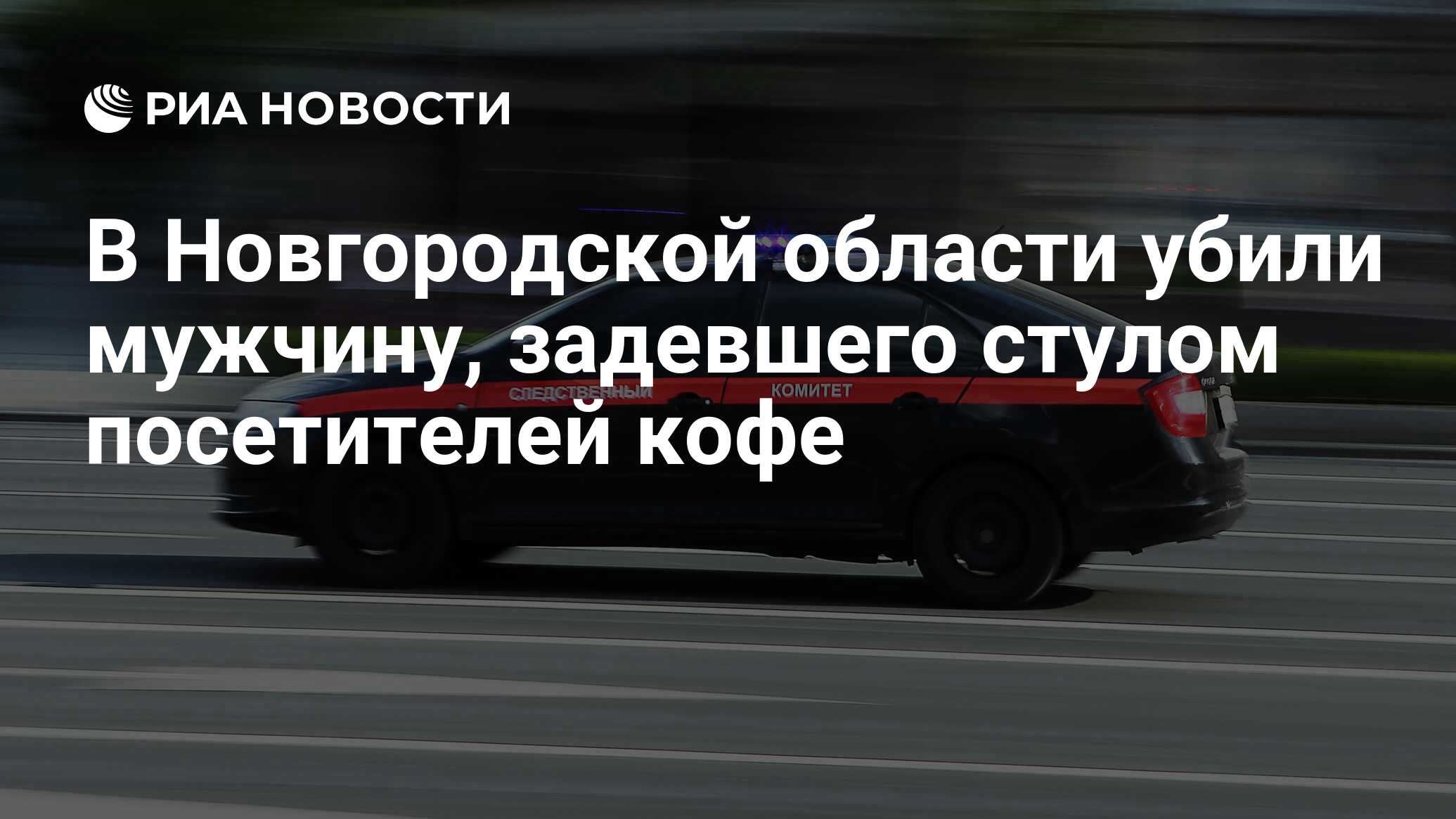 РИА НОВОСТИ

В Новгородской области убили мужчину, задевшего стулом посетителей кофе

СЛЕДСТВЕННЫЙ КОМИТЕТ